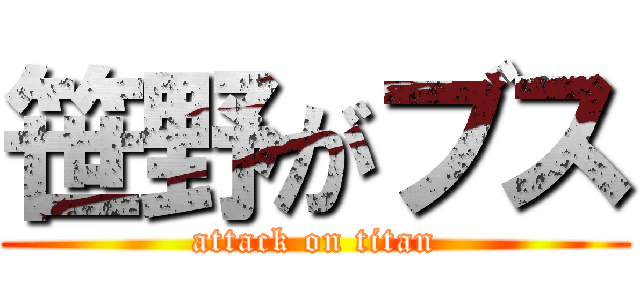 笹野がブス
attack on titan